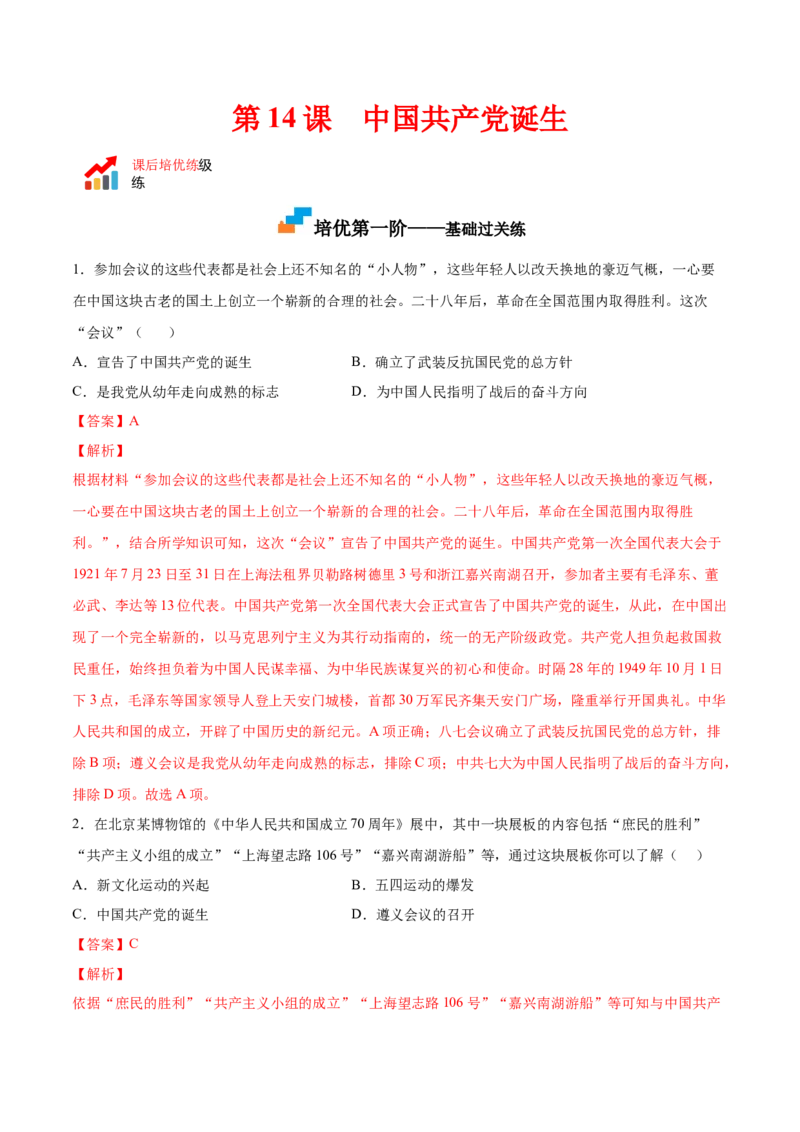 第14课 中国共产党诞生

课后培优练级练

培优第一阶——基础过关练

1．参加会议的这些代表都是社会上还不知名的“小人物”，这些年轻人以改天换地的豪迈气概，一心要在中国这块古老的国土上创立一个崭新的合理的社会。二十八年后，革命在全国范围内取得胜利。这次“会议”（ ）

A．宣告了中国共产党的诞生 B．确立了武装反抗国民党的总方针

C．是我党从幼年走向成熟的标志 D．为中国人民指明了战后的奋斗方向

【答案】A

【解析】

根据材料“参加会议的这些代表都是社会上还不知名的“小人物”，这些年轻人以改天换地的豪迈气概，一心要在中国这块古老的国土上创立一个崭新的合理的社会。二十八年后，革命在全国范围内取得胜利。”，结合所学知识可知，这次“会议”宣告了中国共产党的诞生。中国共产党第一次全国代表大会于1921年7月23日至31日在上海法租界贝勒路树德里3号和浙江嘉兴南湖召开，参加者主要有毛泽东、董必武、李达等13位代表。中国共产党第一次全国代表大会正式宣告了中国共产党的诞生，从此，在中国出现了一个完全崭新的，以马克思列宁主义为其行动指南的，统一的无产阶级政党。共产党人担负起救国救民重任，始终担负着为中国人民谋幸福、为中华民族谋复兴的初心和使命。时隔28年的1949年10月1日下3点，毛泽东等国家领导人登上天安门城楼，首都30万军民齐集天安门广场，隆重举行开国典礼。中华人民共和国的成立，开辟了中国历史的新纪元。A项正确；八七会议确立了武装反抗国民党的总方针，排除B项；遵义会议是我党从幼年走向成熟的标志，排除C项；中共七大为中国人民指明了战后的奋斗方向，排除D项。故选A项。

2．在北京某博物馆的《中华人民共和国成立70周年》展中，其中一块展板的内容包括“庶民的胜利”“共产主义小组的成立”“上海望志路106号”“嘉兴南湖游船”等，通过这块展板你可以了解（ ）

A．新文化运动的兴起 B．五四运动的爆发

C．中国共产党的诞生 D．遵义会议的召开

【答案】C

【解析】

依据“庶民的胜利”“共产主义小组的成立”“上海望志路106号”“嘉兴南湖游船”等可知与中国共产